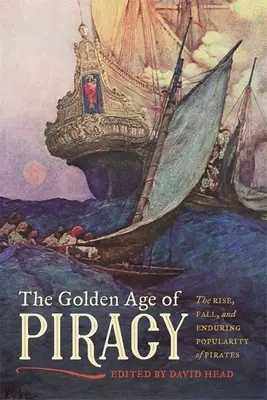 The Golden Age of
PIRACY

The RISE, FALL, and ENDURING POPULARITY of PIRATES

EDITED BY DAVID HEAD